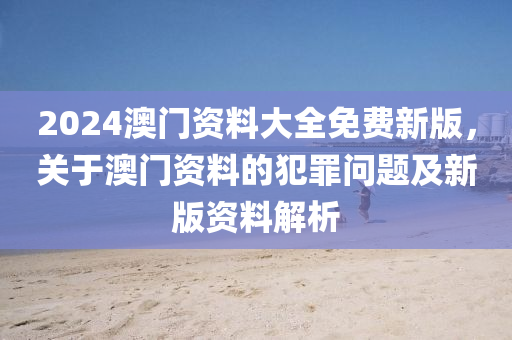 2024澳门资料大全免费新版，关于澳门资料的犯罪问题及新版资料解析